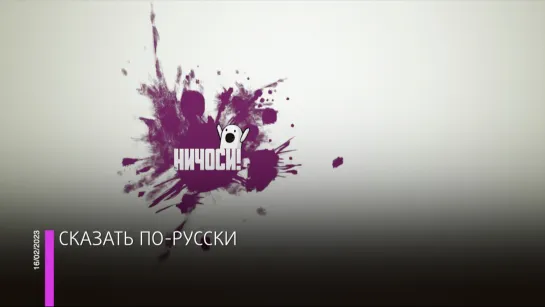 НИЧОСИ!

16/02/2023

СКАЗАТЬ ПО-РУССКИ